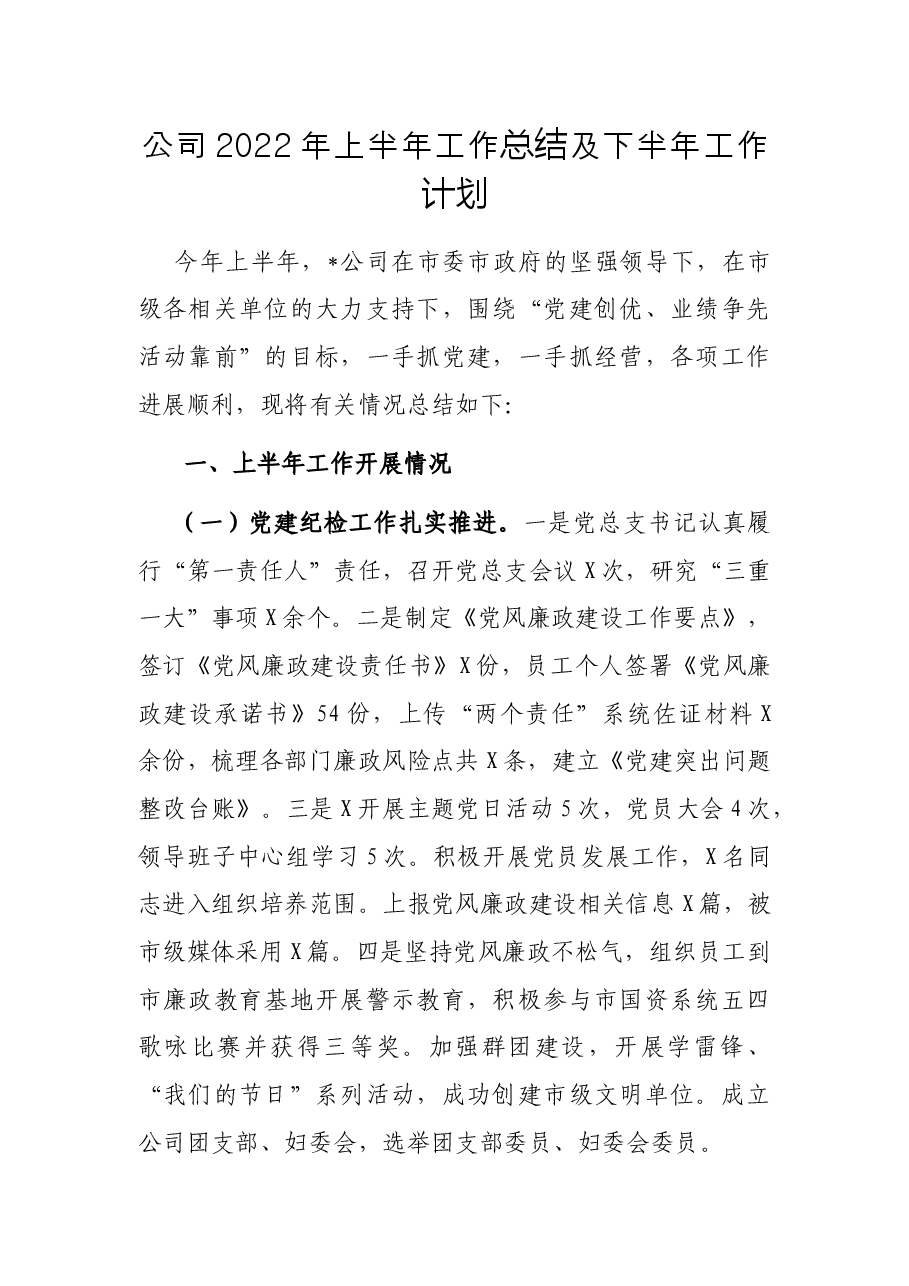 公司2022年上半年工作总结及下半年工作计划

今年上半年，*公司在市委市政府的坚强领导下，在市级各相关单位的大力支持下，围绕“党建创优、业绩争先活动靠前”的目标，一手抓党建，一手抓经营，各项工作进展顺利，现将有关情况总结如下:

一、上半年工作开展情况

（一）党建纪检工作扎实推进。一是党总支书记认真履行“第一责任人”责任，召开党总支会议X次，研究“三重一大”事项X余个。二是制定《党风廉政建设工作要点》，签订《党风廉政建设责任书》X份，员工个人签署《党风廉政建设承诺书》54份，上传“两个责任”系统佐证材料X余份，梳理各部门廉政风险点共X条，建立《党建突出问题整改台账》。三是X开展主题党日活动5次，党员大会4次，领导班子中心组学习5次。积极开展党员发展工作，X名同志进入组织培养范围。上报党风廉政建设相关信息X篇，被市级媒体采用X篇。四是坚持党风廉政不松气，组织员工到市廉政教育基地开展警示教育，积极参与市国资系统五四歌咏比赛并获得三等奖。加强群团建设，开展学雷锋、“我们的节日”系列活动，成功创建市级文明单位。成立公司团支部、妇委会，选举团支部委员、妇委会委员。